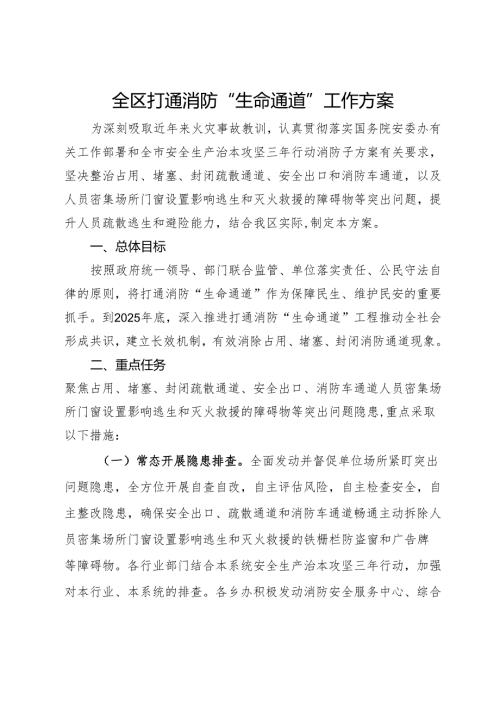 全区打通消防“生命通道”工作方案

为深刻吸取近年来火灾事故教训，认真贯彻落实国务院安委办有关工作部署和全市安全生产治本攻坚三年行动消防子方案有关要求，坚决整治占用、堵塞、封闭疏散通道、安全出口和消防车通道，以及人员密集场所门窗设置影响逃生和灭火救援的障碍物等突出问题，提升人员疏散逃生和避险能力，结合我区实际，制定本方案。

一、总体目标

按照政府统一领导、部门联合监管、单位落实责任、公民守法自律的原则，将打通消防“生命通道”作为保障民生、维护民安的重要抓手。到2025年底，深入推进打通消防“生命通道”工程推动全社会形成共识，建立长效机制，有效消除占用、堵塞、封闭消防通道现象。

二、重点任务

聚焦占用、堵塞、封闭疏散通道、安全出口、消防车通道人员密集场所门窗设置影响逃生和灭火救援的障碍物等突出问题隐患，重点采取以下措施：

（一）常态开展隐患排查。全面发动并督促单位场所紧盯突出问题隐患，全方位开展自查自改，自主评估风险，自主检查安全，自主整改隐患，确保安全出口、疏散通道和消防车通道畅通主动拆除人员密集场所门窗设置影响逃生和灭火救援的铁栅栏防盗窗和广告牌等障碍物。各行业部门结合本系统安全生产治本攻坚三年行动，加强对本行业、本系统的排查。各乡办积极发动消防安全服务中心、综合